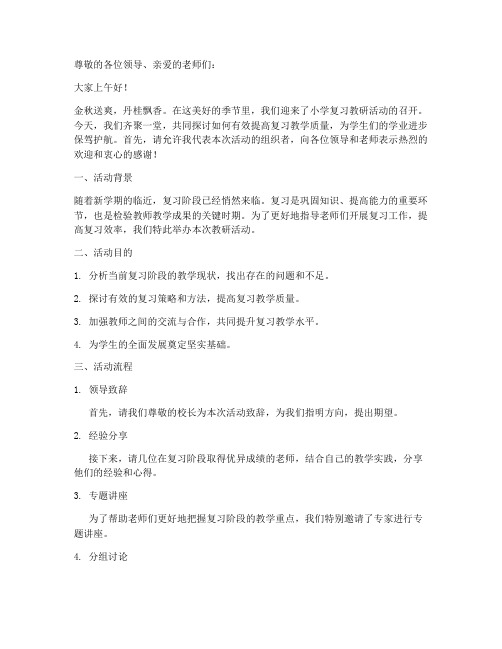 尊敬的各位领导、亲爱的老师们：

大家上午好！

金秋送爽，丹桂飘香。在这美好的季节里，我们迎来了小学复习教研活动的召开。今天，我们齐聚一堂，共同探讨如何有效提高复习教学质量，为学生们的学业进步保驾护航。首先，请允许我代表本次活动的组织者，向各位领导和老师表示热烈的欢迎和衷心的感谢！

一、活动背景

随着新学期的临近，复习阶段已经悄然来临。复习是巩固知识、提高能力的重要环节，也是检验教师教学成果的关键时期。为了更好地指导老师们开展复习工作，提高复习效率，我们特此举办本次教研活动。

二、活动目的

1. 分析当前复习阶段的教学现状，找出存在的问题和不足。

2. 探讨有效的复习策略和方法，提高复习教学质量。

3. 加强教师之间的交流与合作，共同提升复习教学水平。

4. 为学生的全面发展奠定坚实基础。

三、活动流程

1. 领导致辞

首先，请我们尊敬的校长为本次活动致辞，为我们指明方向，提出期望。

2. 经验分享

接下来，请几位在复习阶段取得优异成绩的老师，结合自己的教学实践，分享他们的经验和心得。

3. 专题讲座

为了帮助老师们更好地把握复习阶段的教学重点，我们特别邀请了专家进行专题讲座。

4. 分组讨论